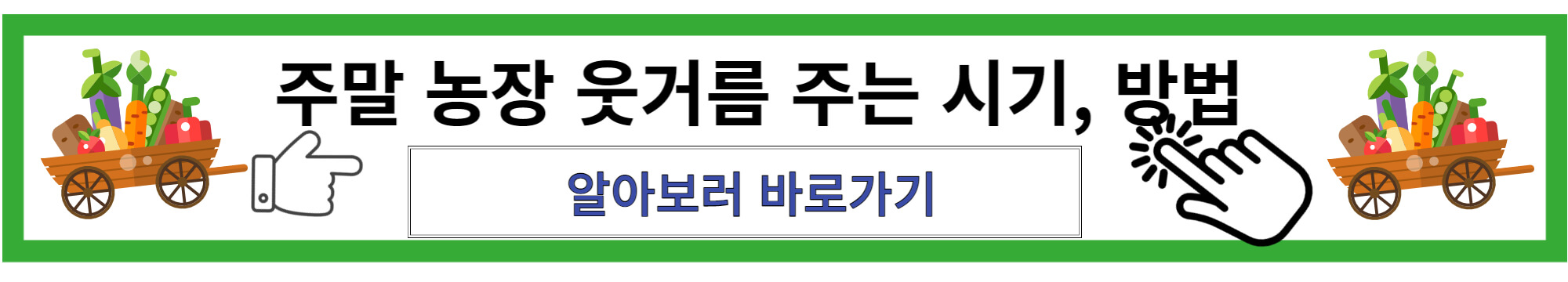 주말 농장 웃거름 주는 시기, 방법

알아보러 바로가기